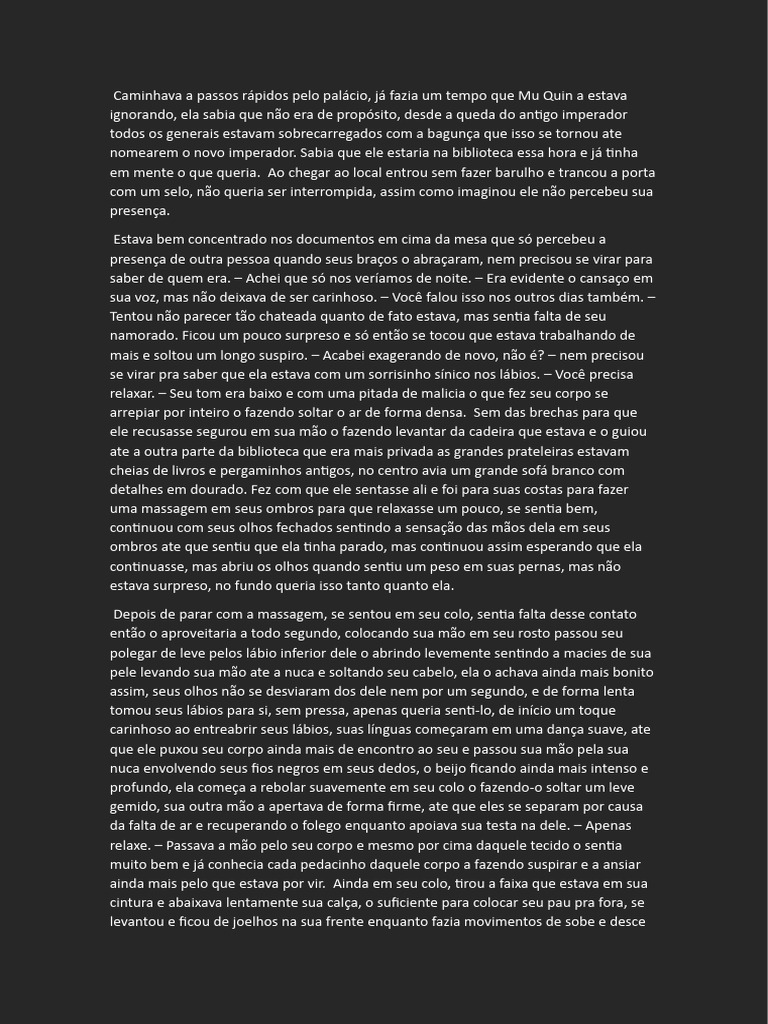 Caminhava a passos rápidos pelo palácio, já fazia um tempo que Mu Quin a estava ignorando, ela sabia que não era de propósito, desde a queda do antigo imperador todos os generais estavam sobrecarregados com a bagunça que isso se tornou ate nomearem o novo imperador. Sabia que ele estaria na biblioteca essa hora e já tinha em mente o que queria. Ao chegar ao local entrou sem fazer barulho e trancou a porta com um selo, não queria ser interrompida, assim como imaginou ele não percebeu sua presença.

Estava bem concentrado nos documentos em cima da mesa que só percebeu a presença de outra pessoa quando seus braços o abraçaram, nem precisou se virar para saber de quem era. – Achei que só nos veríamos de noite. – Era evidente o cansaço em sua voz, mas não deixava de ser carinhoso. – Você falou isso nos outros dias também. – Tentou não parecer tão chateada quanto de fato estava, mas sentia falta de seu namorado. Ficou um pouco surpreso e só então se tocou que estava trabalhando de mais e soltou um longo suspiro. – Acabei exagerando de novo, não é? – nem precisou se virar pra saber que ela estava com um sorrisinho sínico nos lábios. – Você precisa relaxar. – Seu tom era baixo e com uma pitada de malicia o que fez seu corpo se arrepiar por inteiro o fazendo soltar o ar de forma densa. Sem das brechas para que ele recusasse segurou em sua mão o fazendo levantar da cadeira que estava e o guiou ate a outra parte da biblioteca que era mais privada as grandes prateleiras estavam cheias de livros e pergaminhos antigos, no centro avia um grande sofá branco com detalhes em dourado. Fez com que ele sentasse ali e foi para suas costas para fazer uma massagem em seus ombros para que relaxasse um pouco, se sentia bem, continuou com seus olhos fechados sentindo a sensação das mãos dela em seus ombros ate que sentiu que ela tinha parado, mas continuou assim esperando que ela continuasse, mas abriu os olhos quando sentiu um peso em suas pernas, mas não estava surpreso, no fundo queria isso tanto quanto ela.

Depois de parar com a massagem, se sentou em seu colo, sentia falta desse contato então o aproveitaria a todo segundo, colocando sua mão em seu rosto passou seu polegar de leve pelos lábio inferior dele o abrindo levemente sentindo a macies de sua pele levando sua mão ate a nuca e soltando seu cabelo, ela o achava ainda mais bonito assim, seus olhos não se desviaram dos dele nem por um segundo, e de forma lenta tomou seus lábios para si, sem pressa, apenas queria senti-lo, de início um toque carinhoso ao entreabrir seus lábios, suas línguas começaram em uma dança suave, ate que ele puxou seu corpo ainda mais de encontro ao seu e passou sua mão pela sua nuca envolvendo seus fios negros em seus dedos, o beijo ficando ainda mais intenso e profundo, ela começa a rebolar suavemente em seu colo o fazendo-o soltar um leve gemido, sua outra mão a apertava de forma firme, ate que eles se separam por causa da falta de ar e recuperando o folego enquanto apoiava sua testa na dele. – Apenas relaxe. – Passava a mão pelo seu corpo e mesmo por cima daquele tecido o sentia muito bem e já conhecia cada pedacinho daquele corpo a fazendo suspirar e a ansiar ainda mais pelo que estava por vir. Ainda em seu colo, tirou a faixa que estava em sua cintura e abaixava lentamente sua calça, o suficiente para colocar seu pau pra fora, se levantou e ficou de joelhos na sua frente enquanto fazia movimentos de sobe e desce